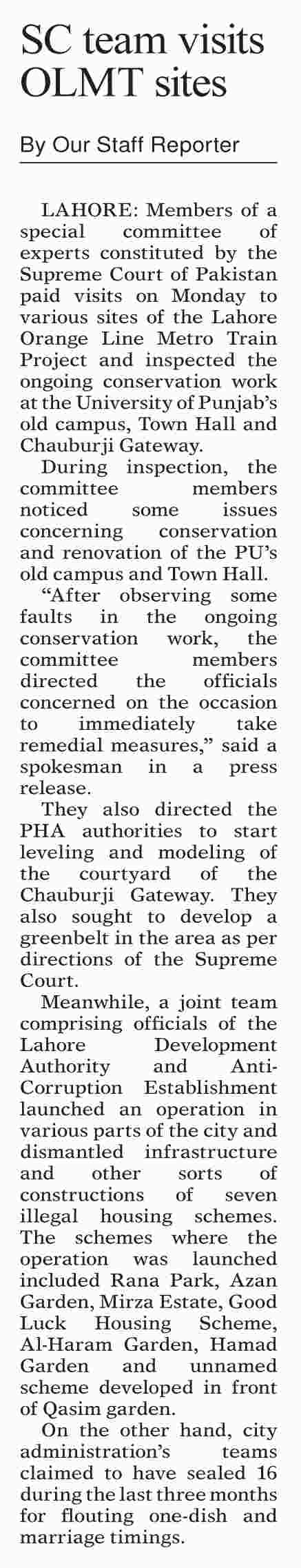 SC team visits OLMT sites

By Our Staff Reporter

LAHORE: Members of a special committee of experts constituted by the Supreme Court of Pakistan paid visits on Monday to various sites of the Lahore Orange Line Metro Train Project and inspected the ongoing conservation work at the University of Punjab's old campus, Town Hall and Chauburji Gateway.

During inspection, the committee members noticed some issues concerning conservation and renovation of the PU's old campus and Town Hall.

"After observing some faults in the ongoing conservation work, the committee members directed the officials concerned on the occasion to immediately take remedial measures," said a spokesman in a press release.

They also directed the PHA authorities to start leveling and modeling of the courtyard of the Chauburji Gateway. They also sought to develop a greenbelt in the area as per directions of the Supreme Court.

Meanwhile, a joint team comprising officials of the Lahore Development Authority and Anti-Corruption Establishment launched an operation in various parts of the city and dismantled infrastructure and other sorts of constructions of seven illegal housing schemes. The schemes where the operation was launched included Rana Park, Azan Garden, Mirza Estate, Good Luck Housing Scheme, Al-Haram Garden, Hamad Garden and unnamed scheme developed in front of Qasim garden.

On the other hand, city administration's teams claimed to have sealed 16 during the last three months for flouting one-dish and marriage timings.